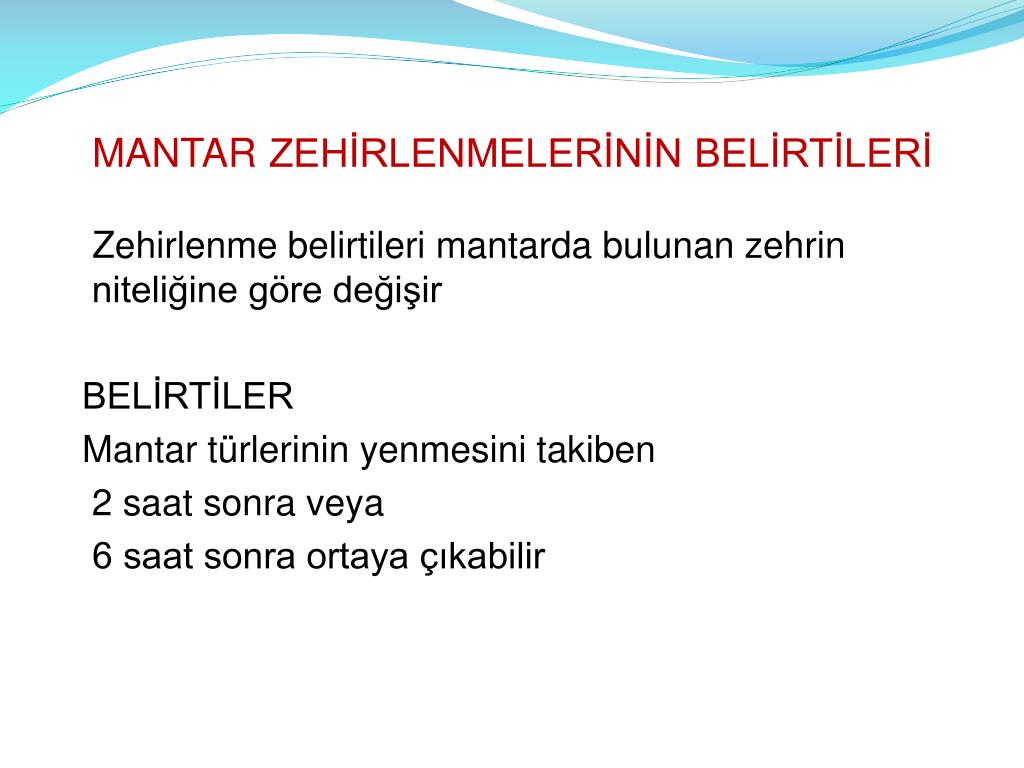 MANTAR ZEHİRLENMELERİNİN BELİRTİLERİ

Zehirlenme belirtileri mantarda bulunan zehrin niteliğine göre değişir

BELİRTİLER
Mantar türlerinin yenmesini takiben
2 saat sonra veya
6 saat sonra ortaya çıkabilir